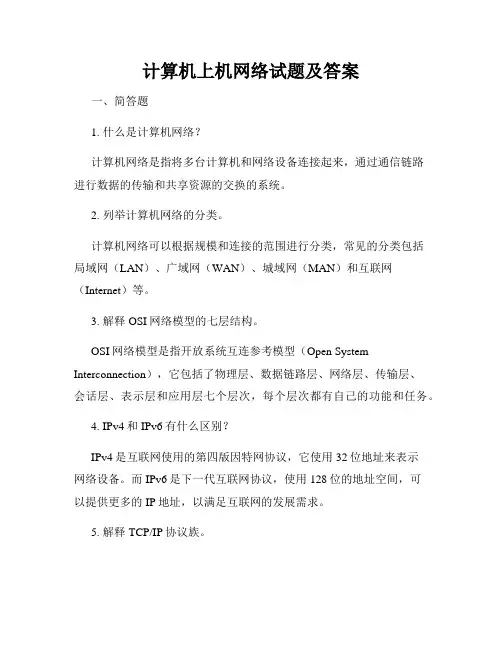 计算机上机网络试题及答案

一、简答题

1. 什么是计算机网络？

计算机网络是指将多台计算机和网络设备连接起来，通过通信链路进行数据的传输和共享资源的交换的系统。

2. 列举计算机网络的分类。

计算机网络可以根据规模和连接的范围进行分类，常见的分类包括局域网（LAN）、广域网（WAN）、城域网（MAN）和互联网（Internet）等。

3. 解释 OSI 网络模型的七层结构。

OSI 网络模型是指开放系统互连参考模型（Open System Interconnection），它包括了物理层、数据链路层、网络层、传输层、会话层、表示层和应用层七个层次，每个层次都有自己的功能和任务。

4. IPv4 和 IPv6 有什么区别？

IPv4 是互联网使用的第四版因特网协议，它使用 32 位地址来表示网络设备。而 IPv6 是下一代互联网协议，使用 128 位的地址空间，可以提供更多的 IP 地址，以满足互联网的发展需求。

5. 解释 TCP/IP 协议族。